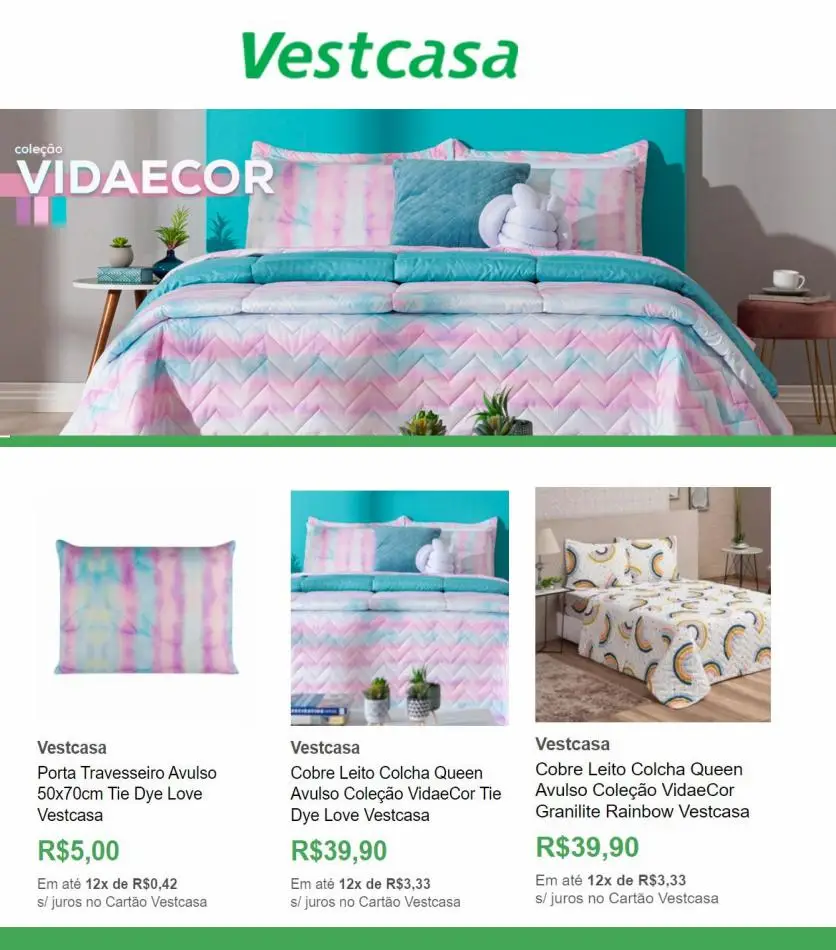 Vestcasa

coleção
VIDAECOR

Vestcasa
Porta Travesseiro Avulso 50x70cm Tie Dye Love Vestcasa
R$5,00
Em até 12x de R$0,42
s/ juros no Cartão Vestcasa

Vestcasa
Cobre Leito Colcha Queen Avulso Coleção VidaeCor Tie Dye Love Vestcasa
R$39,90
Em até 12x de R$3,33
s/ juros no Cartão Vestcasa

Vestcasa
Cobre Leito Colcha Queen Avulso Coleção VidaeCor Granilite Rainbow Vestcasa
R$39,90
Em até 12x de R$3,33
s/ juros no Cartão Vestcasa